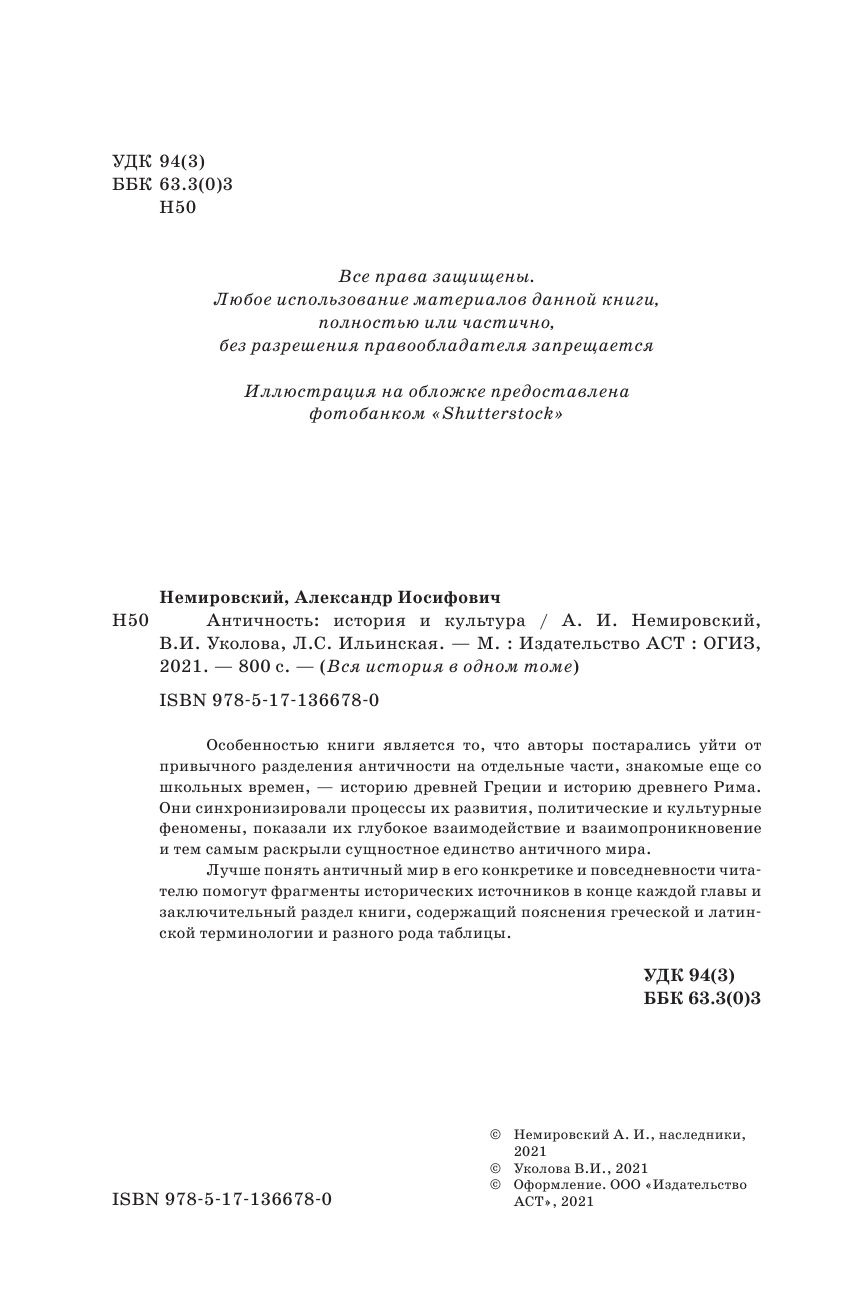 УДК 94(3)
ББК 63.3(0)3
Н50

Все права защищены.
Любое использование материалов данной книги, полностью или частично, без разрешения правообладателя запрещается

Иллюстрация на обложке предоставлена фотобанком «Shutterstock»

Немировский, Александр Иосифович
Н50 Античность: история и культура / А. И. Немировский, В.И. Уколова, Л.С. Ильинская. — М. : Издательство АСТ : ОГИЗ, 2021. — 800 с. — (Вся история в одном томе)

ISBN 978-5-17-136678-0

Особенностью книги является то, что авторы постарались уйти от привычного разделения античности на отдельные части, знакомые еще со школьных времен, — историю древней Греции и историю древнего Рима. Они синхронизировали процессы их развития, политические и культурные феномены, показали их глубокое взаимодействие и взаимопроникновение и тем самым раскрыли сущностное единство античного мира.

Лучше понять античный мир в его конкретике и повседневности читателю помогут фрагменты исторических источников в конце каждой главы и заключительный раздел книги, содержащий пояснения греческой и латинской терминологии и разного рода таблицы.

УДК 94(3)
ББК 63.3(0)3

ISBN 978-5-17-136678-0

© Немировский А. И., наследники, 2021
© Уколова В.И., 2021
© Оформление. ООО «Издательство АСТ», 2021